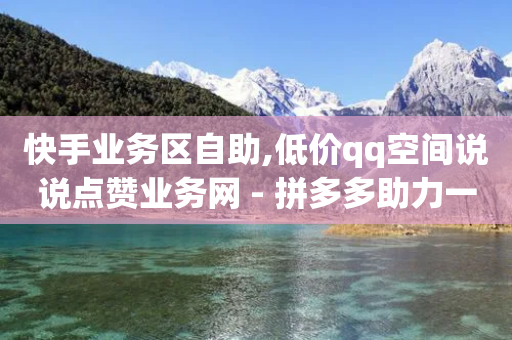 快手业务区自助,低价qq空间说说点赞业务网 - 拼多多助力一